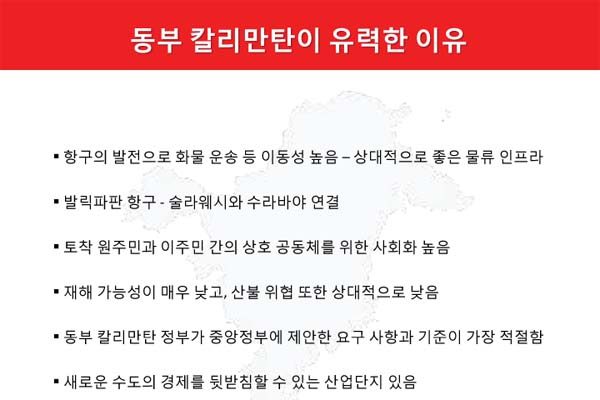 동부 칼리만탄이 유력한 이유

▪ 항구의 발전으로 화물 운송 등 이동성 높음 – 상대적으로 좋은 물류 인프라

▪ 발릭파판 항구 - 술라웨시와 수라바야 연결

▪ 토착 원주민과 이주민 간의 상호 공동체를 위한 사회화 높음

▪ 재해 가능성이 매우 낮고, 산불 위협 또한 상대적으로 낮음

▪ 동부 칼리만탄 정부가 중앙정부에 제안한 요구 사항과 기준이 가장 적절함

▪ 새로운 수도의 경제를 뒷받침할 수 있는 산업단지 있음